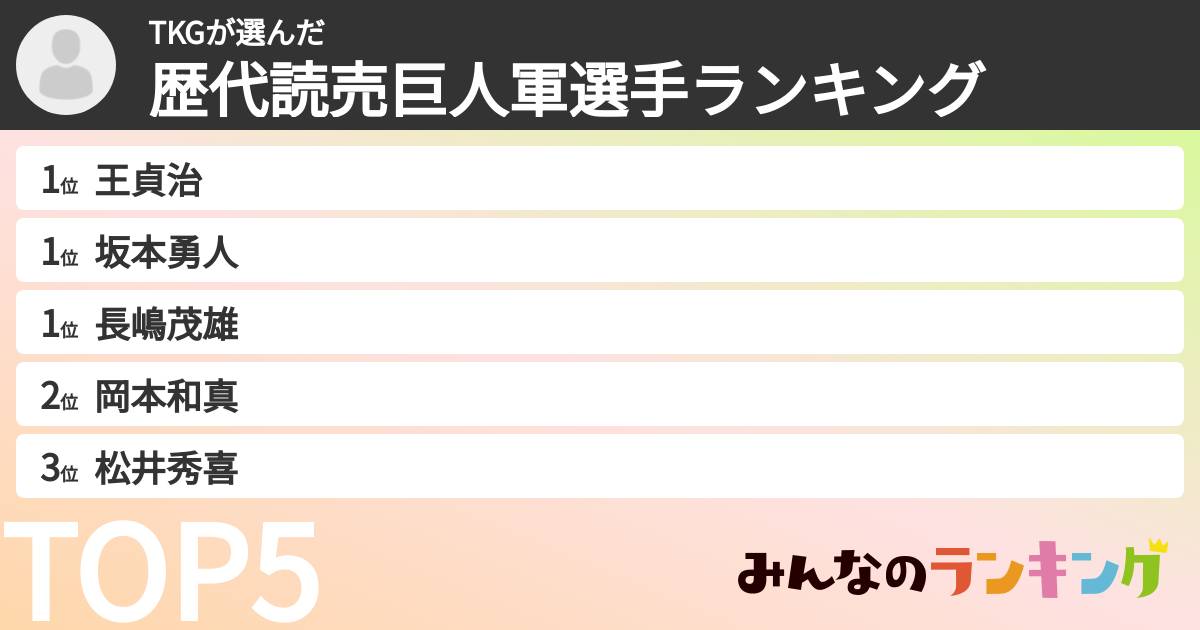 TKGが選んだ
歴代読売巨人軍選手ランキング

1位 王貞治
1位 坂本勇人
1位 長嶋茂雄
2位 岡本和真
3位 松井秀喜

TOP5

みんなのランキング